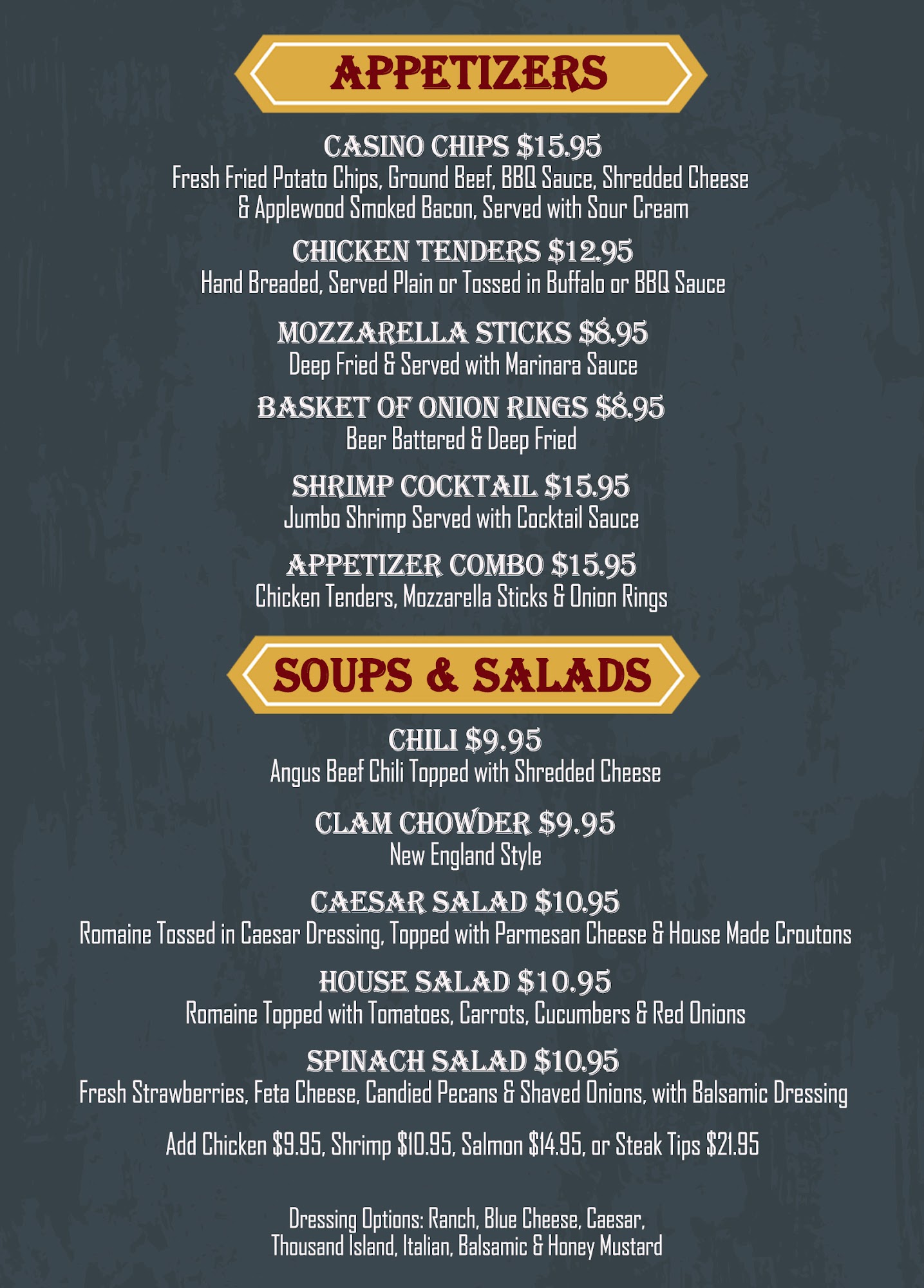 APPETIZERS

CASINO CHIPS $15.95
Fresh Fried Potato Chips, Ground Beef, BBQ Sauce, Shredded Cheese & Applewood Smoked Bacon, Served with Sour Cream

CHICKEN TENDERS $12.95
Hand Breaded, Served Plain or Tossed in Buffalo or BBQ Sauce

MOZZARELLA STICKS $8.95
Deep Fried & Served with Marinara Sauce

BASKET OF ONION RINGS $8.95
Beer Battered & Deep Fried

SHRIMP COCKTAIL $15.95
Jumbo Shrimp Served with Cocktail Sauce

APPETIZER COMBO $15.95
Chicken Tenders, Mozzarella Sticks & Onion Rings

SOUPS & SALADS

CHILI $9.95
Angus Beef Chili Topped with Shredded Cheese

CLAM CHOWDER $9.95
New England Style

CAESAR SALAD $10.95
Romaine Tossed in Caesar Dressing, Topped with Parmesan Cheese & House Made Croutons

HOUSE SALAD $10.95
Romaine Topped with Tomatoes, Carrots, Cucumbers & Red Onions

SPINACH SALAD $10.95
Fresh Strawberries, Feta Cheese, Candied Pecans & Shaved Onions, with Balsamic Dressing

Add Chicken $9.95, Shrimp $10.95, Salmon $14.95, or Steak Tips $21.95

Dressing Options: Ranch, Blue Cheese, Caesar, Thousand Island, Italian, Balsamic & Honey Mustard